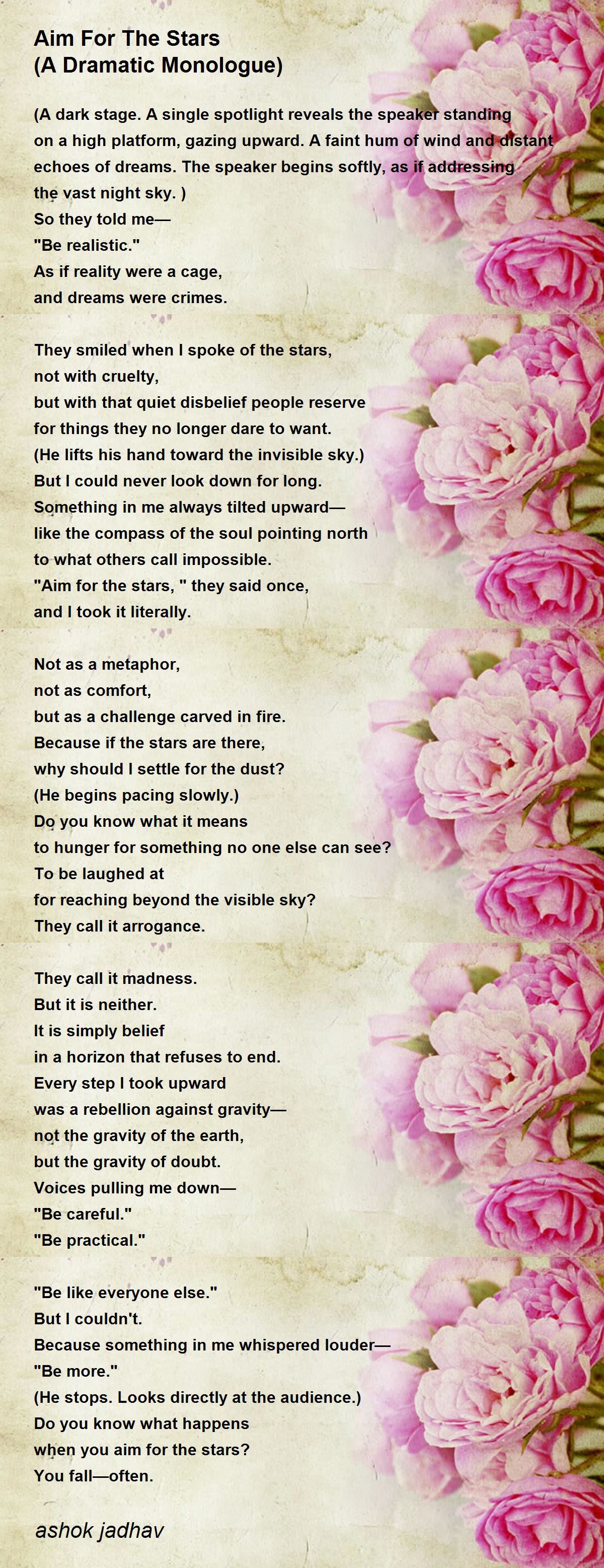 Aim For The Stars
(A Dramatic Monologue)

(A dark stage. A single spotlight reveals the speaker standing on a high platform, gazing upward. A faint hum of wind and distant echoes of dreams. The speaker begins softly, as if addressing the vast night sky. )
So they told me—
"Be realistic."
As if reality were a cage,
and dreams were crimes.

They smiled when I spoke of the stars,
not with cruelty,
but with that quiet disbelief people reserve
for things they no longer dare to want.
(He lifts his hand toward the invisible sky.)
But I could never look down for long.
Something in me always tilted upward—
like the compass of the soul pointing north
to what others call impossible.
"Aim for the stars, " they said once,
and I took it literally.

Not as a metaphor,
not as comfort,
but as a challenge carved in fire.
Because if the stars are there,
why should I settle for the dust?
(He begins pacing slowly.)
Do you know what it means
to hunger for something no one else can see?
To be laughed at
for reaching beyond the visible sky?
They call it arrogance.

They call it madness.
But it is neither.
It is simply belief
in a horizon that refuses to end.
Every step I took upward
was a rebellion against gravity—
not the gravity of the earth,
but the gravity of doubt.
Voices pulling me down—
"Be careful."
"Be practical."

"Be like everyone else."
But I couldn't.
Because something in me whispered louder—
"Be more."
(He stops. Looks directly at the audience.)
Do you know what happens
when you aim for the stars?
You fall—often.

ashok jadhav